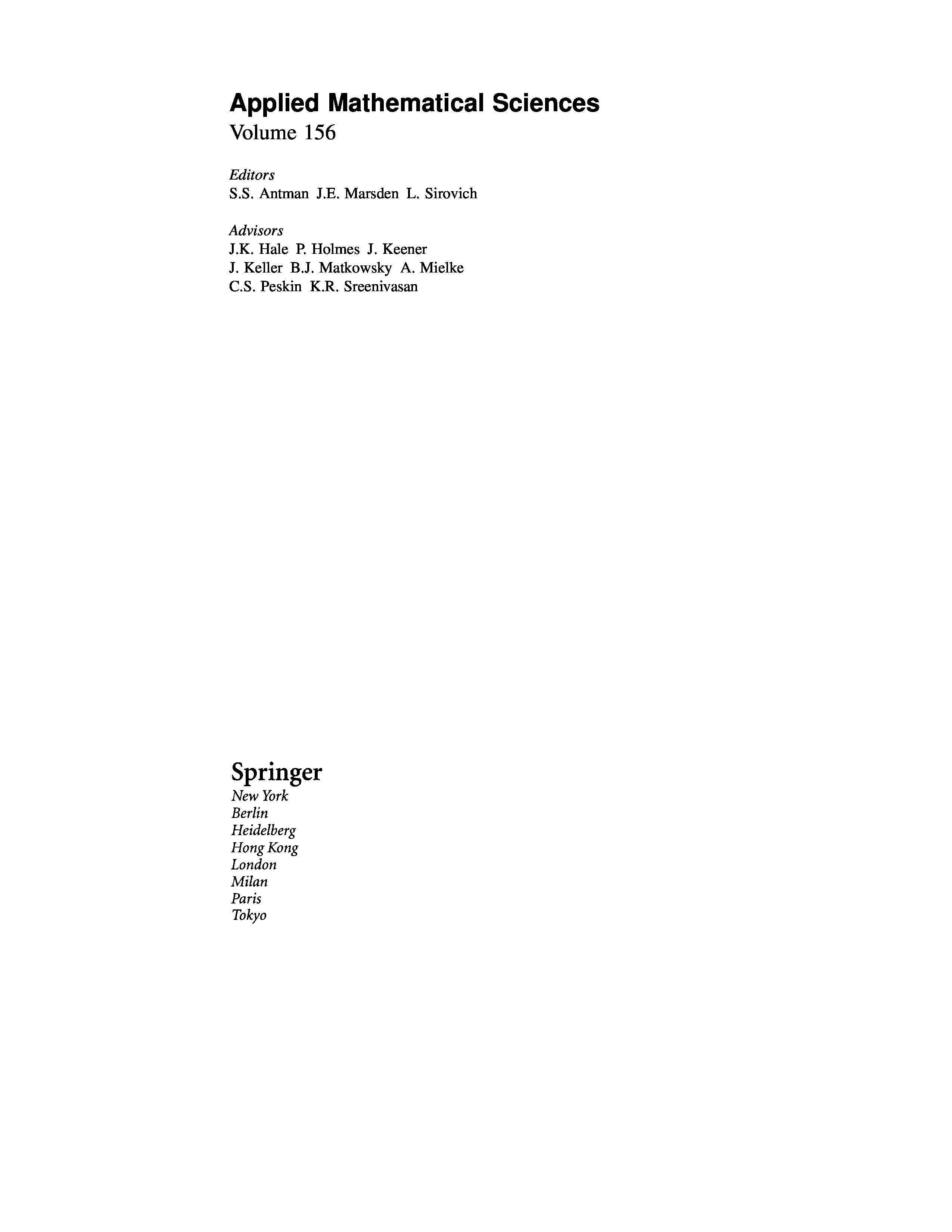 Applied Mathematical Sciences
Volume 156

Editors
S.S. Antman J.E. Marsden L. Sirovich

Advisors
J.K. Hale P. Holmes J. Keener
J. Keller B.J. Matkowsky A. Mielke
C.S. Peskin K.R. Sreenivasan

Springer
New York
Berlin
Heidelberg
Hong Kong
London
Milan
Paris
Tokyo